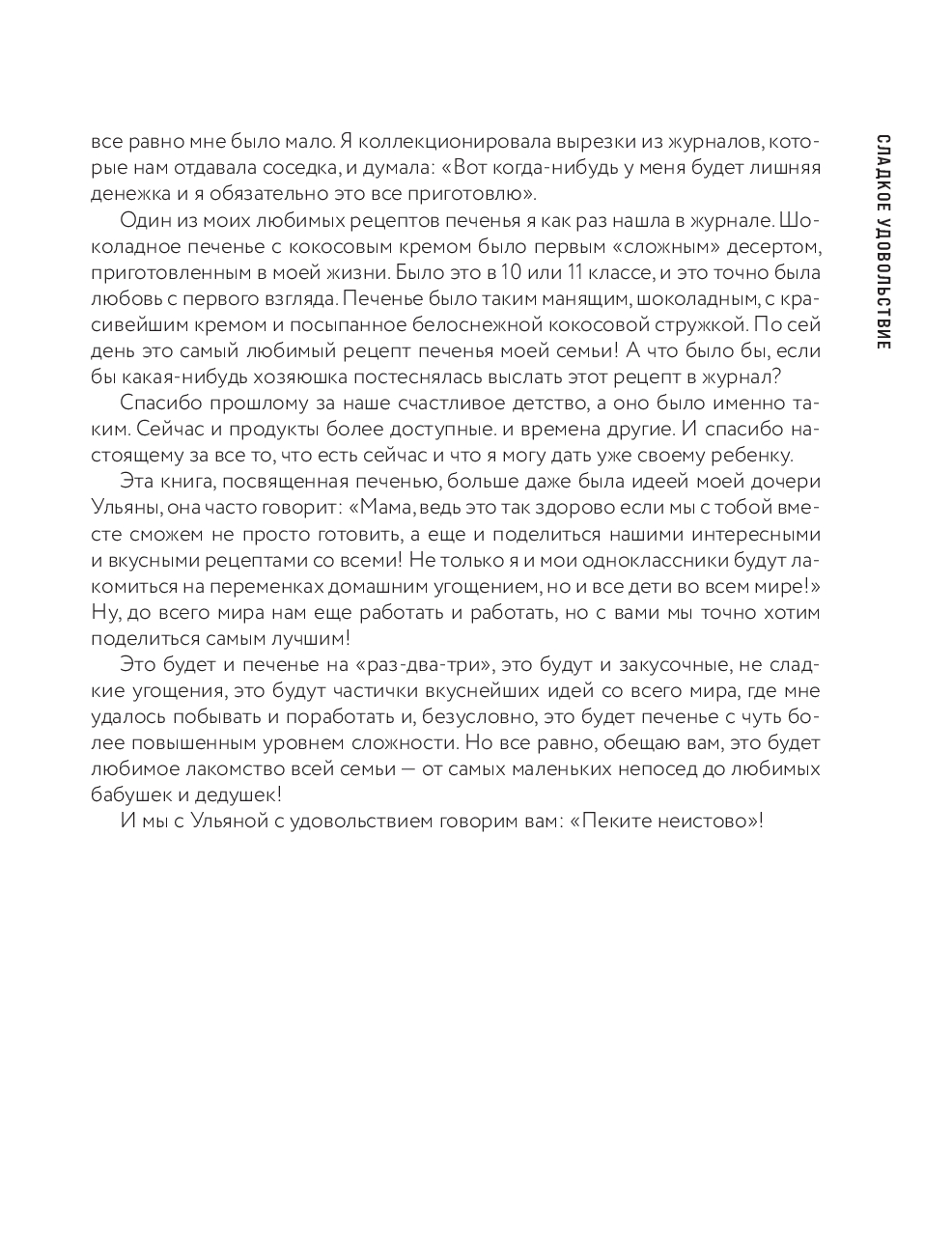 все равно мне было мало. Я коллекционировала вырезки из журналов, которые нам отдавала соседка, и думала: «Вот когда-нибудь у меня будет лишняя денежка и я обязательно это все приготовлю».

Один из моих любимых рецептов печенья я как раз нашла в журнале. Шоколадное печенье с кокосовым кремом было первым «сложным» десертом, приготовленным в моей жизни. Было это в 10 или 11 классе, и это точно была любовь с первого взгляда. Печенье было таким манящим, шоколадным, с красивейшим кремом и посыпанное белоснежной кокосовой стружкой. По сей день это самый любимый рецепт печенья моей семьи! А что было бы, если бы какая-нибудь хозяюшка постеснялась выслать этот рецепт в журнал?

Спасибо прошлому за наше счастливое детство, а оно было именно таким. Сейчас и продукты более доступные. и времена другие. И спасибо настоящему за все то, что есть сейчас и что я могу дать уже своему ребенку.

Эта книга, посвященная печенью, больше даже была идеей моей дочери Ульяны, она часто говорит: «Мама, ведь это так здорово если мы с тобой вместе сможем не просто готовить, а еще и поделиться нашими интересными и вкусными рецептами со всеми! Не только я и мои одноклассники будут лакомиться на переменках домашним угощением, но и все дети во всем мире!» Ну, до всего мира нам еще работать и работать, но с вами мы точно хотим поделиться самым лучшим!

Это будет и печенье на «раз-два-три», это будут и закусочные, не сладкие угощения, это будут частички вкуснейших идей со всего мира, где мне удалось побывать и поработать и, безусловно, это будет печенье с чуть более повышенным уровнем сложности. Но все равно, обещаю вам, это будет любимое лакомство всей семьи — от самых маленьких непосед до любимых бабушек и дедушек!

И мы с Ульяной с удовольствием говорим вам: «Пеките неистово»!

СЛАДКОЕ УДОВОЛЬСТВИЕ